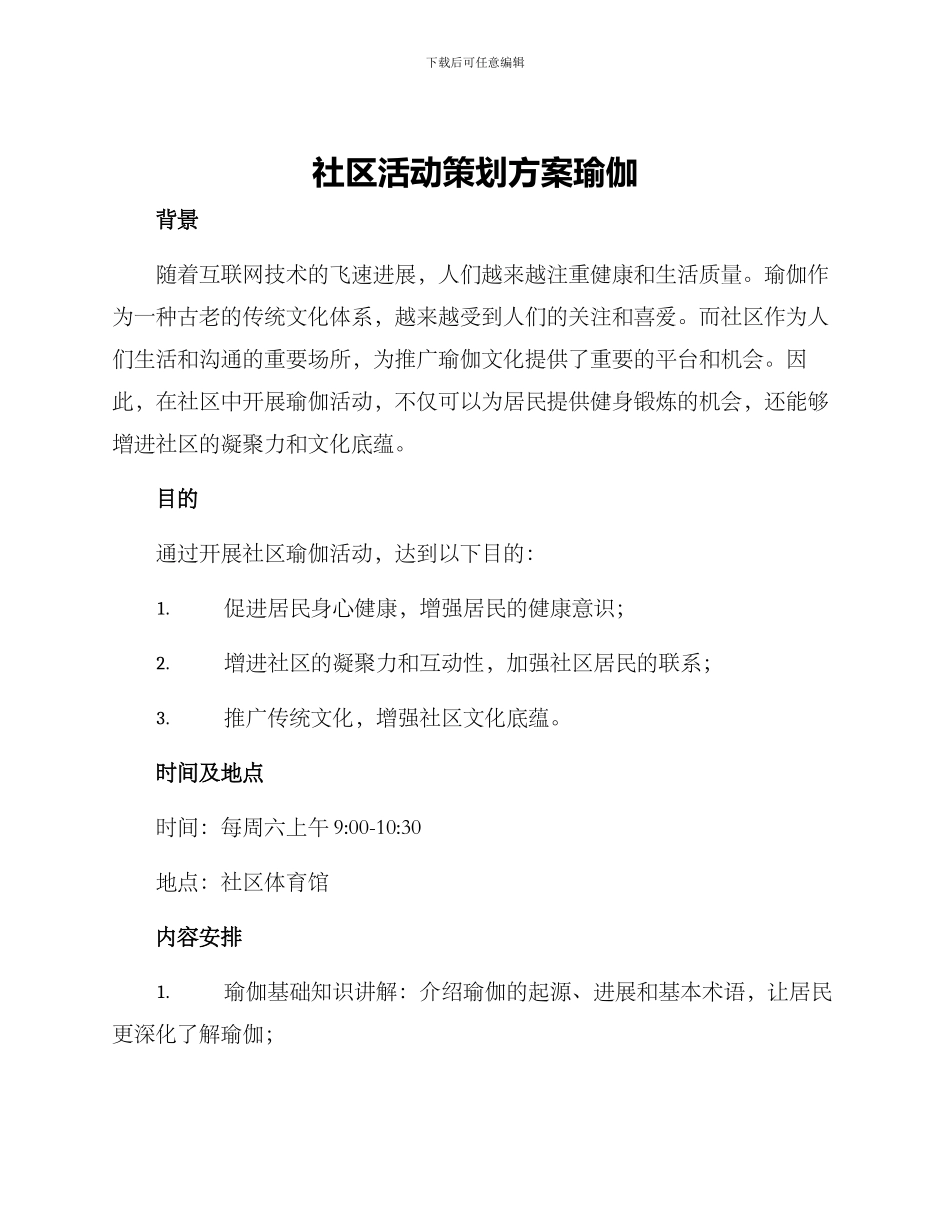 下载后可任意编辑

社区活动策划方案瑜伽

背景

随着互联网技术的飞速进展，人们越来越注重健康和生活质量。瑜伽作为一种古老的传统文化体系，越来越受到人们的关注和喜爱。而社区作为人们生活和沟通的重要场所，为推广瑜伽文化提供了重要的平台和机会。因此，在社区中开展瑜伽活动，不仅可以为居民提供健身锻炼的机会，还能够增进社区的凝聚力和文化底蕴。

目的

通过开展社区瑜伽活动，达到以下目的：

1. 促进居民身心健康，增强居民的健康意识；

2. 增进社区的凝聚力和互动性，加强社区居民的联系；

3. 推广传统文化，增强社区文化底蕴。

时间及地点

时间：每周六上午 9:00-10:30

地点：社区体育馆

内容安排

1. 瑜伽基础知识讲解：介绍瑜伽的起源、进展和基本术语，让居民更深化了解瑜伽；